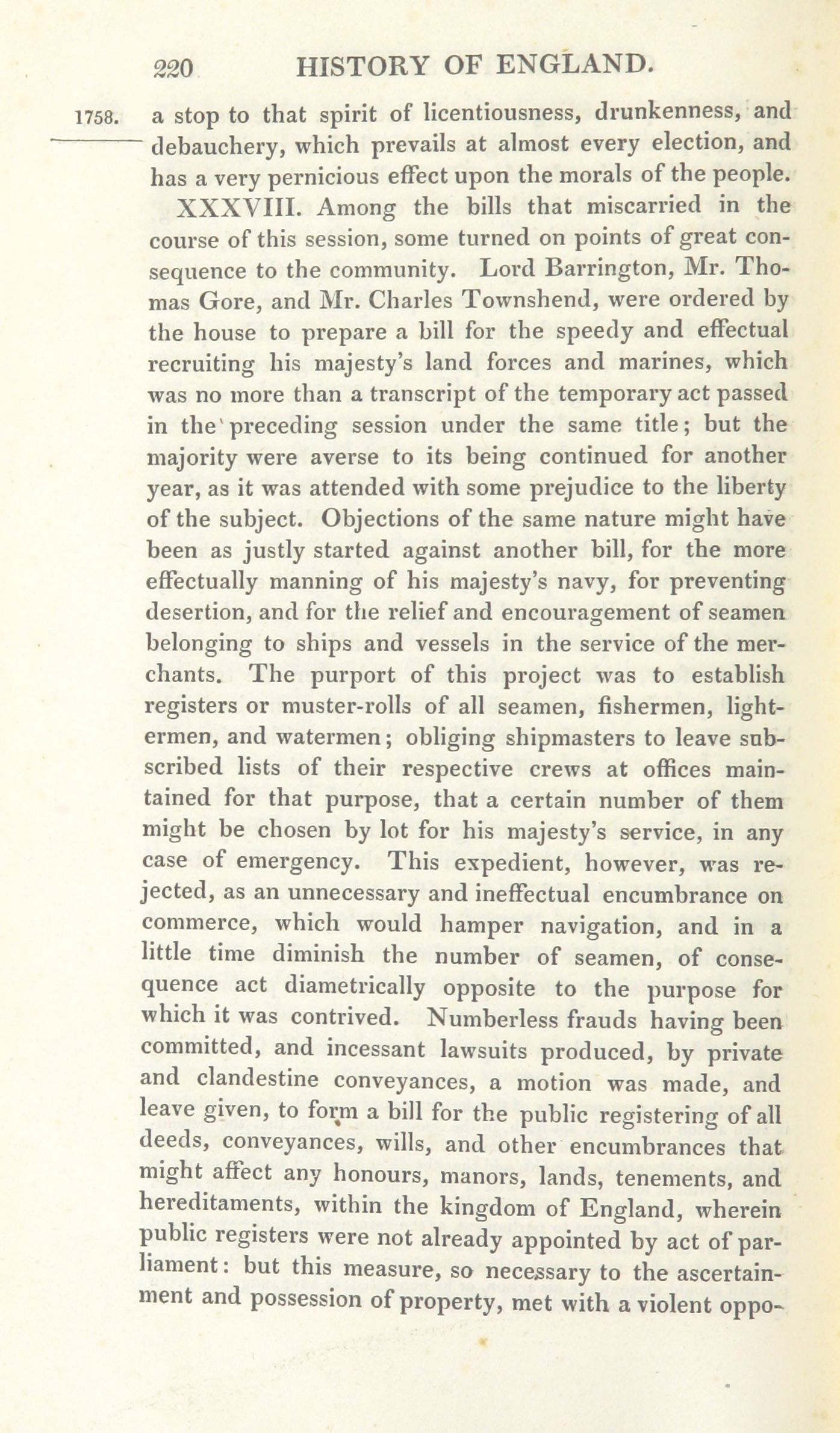 220 HISTORY OF ENGLAND.

1758. a stop to that spirit of licentiousness, drunkenness, and debauchery, which prevails at almost every election, and has a very pernicious effect upon the morals of the people.

XXXVIII. Among the bills that miscarried in the course of this session, some turned on points of great consequence to the community. Lord Barrington, Mr. Thomas Gore, and Mr. Charles Townshend, were ordered by the house to prepare a bill for the speedy and effectual recruiting his majesty's land forces and marines, which was no more than a transcript of the temporary act passed in the preceding session under the same title; but the majority were averse to its being continued for another year, as it was attended with some prejudice to the liberty of the subject. Objections of the same nature might have been as justly started against another bill, for the more effectually manning of his majesty's navy, for preventing desertion, and for the relief and encouragement of seamen belonging to ships and vessels in the service of the merchants. The purport of this project was to establish registers or muster-rolls of all seamen, fishermen, lightermen, and watermen; obliging shipmasters to leave subscribed lists of their respective crews at offices maintained for that purpose, that a certain number of them might be chosen by lot for his majesty's service, in any case of emergency. This expedient, however, was rejected, as an unnecessary and ineffectual encumbrance on commerce, which would hamper navigation, and in a little time diminish the number of seamen, of consequence act diametrically opposite to the purpose for which it was contrived. Numberless frauds having been committed, and incessant lawsuits produced, by private and clandestine conveyances, a motion was made, and leave given, to form a bill for the public registering of all deeds, conveyances, wills, and other encumbrances that might affect any honours, manors, lands, tenements, and hereditaments, within the kingdom of England, wherein public registers were not already appointed by act of parliament: but this measure, so necessary to the ascertainment and possession of property, met with a violent oppo-